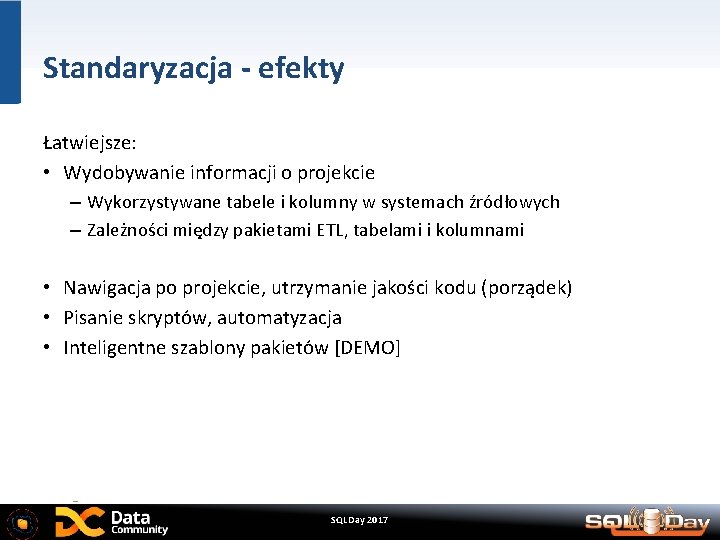 Standaryzacja - efekty

Łatwiejsze:

• Wydobywanie informacji o projekcie
  – Wykorzystywane tabele i kolumny w systemach źródłowych
  – Zależności między pakietami ETL, tabelami i kolumnami

• Nawigacja po projekcie, utrzymanie jakości kodu (porządek)
• Pisanie skryptów, automatyzacja
• Inteligentne szablony pakietów [DEMO]

Data Community

SQLDay 2017

SQLDay